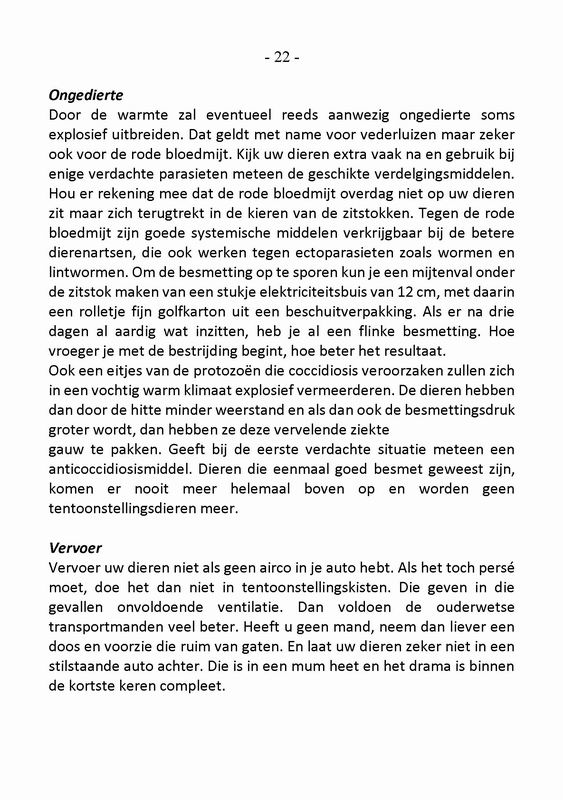 - 22 -

**Ongedierte**
Door de warmte zal eventueel reeds aanwezig ongedierte soms explosief uitbreiden. Dat geldt met name voor vederluizen maar zeker ook voor de rode bloedmijt. Kijk uw dieren extra vaak na en gebruik bij enige verdachte parasieten meteen de geschikte verdelgingsmiddelen. Hou er rekening mee dat de rode bloedmijt overdag niet op uw dieren zit maar zich terugtrekt in de kieren van de zitstokken. Tegen de rode bloedmijt zijn goede systemische middelen verkrijgbaar bij de betere dierenartsen, die ook werken tegen ectoparasieten zoals wormen en lintwormen. Om de besmetting op te sporen kun je een mijtenval onder de zitstok maken van een stukje elektriciteitsbuis van 12 cm, met daarin een rolletje fijn golfkarton uit een beschuitverpakking. Als er na drie dagen al aardig wat inzitten, heb je al een flinke besmetting. Hoe vroeger je met de bestrijding begint, hoe beter het resultaat.
Ook een eitjes van de protozoën die coccidiosis veroorzaken zullen zich in een vochtig warm klimaat explosief vermeerderen. De dieren hebben dan door de hitte minder weerstand en als dan ook de besmettingsdruk groter wordt, dan hebben ze deze vervelende ziekte
gauw te pakken. Geeft bij de eerste verdachte situatie meteen een anticoccidiosismiddel. Dieren die eenmaal goed besmet geweest zijn, komen er nooit meer helemaal boven op en worden geen tentoonstellingsdieren meer.

**Vervoer**
Vervoer uw dieren niet als geen airco in je auto hebt. Als het toch persé moet, doe het dan niet in tentoonstellingskisten. Die geven in die gevallen onvoldoende ventilatie. Dan voldoen de ouderwetse transportmanden veel beter. Heeft u geen mand, neem dan liever een doos en voorzie die ruim van gaten. En laat uw dieren zeker niet in een stilstaande auto achter. Die is in een mum heet en het drama is binnen de kortste keren compleet.